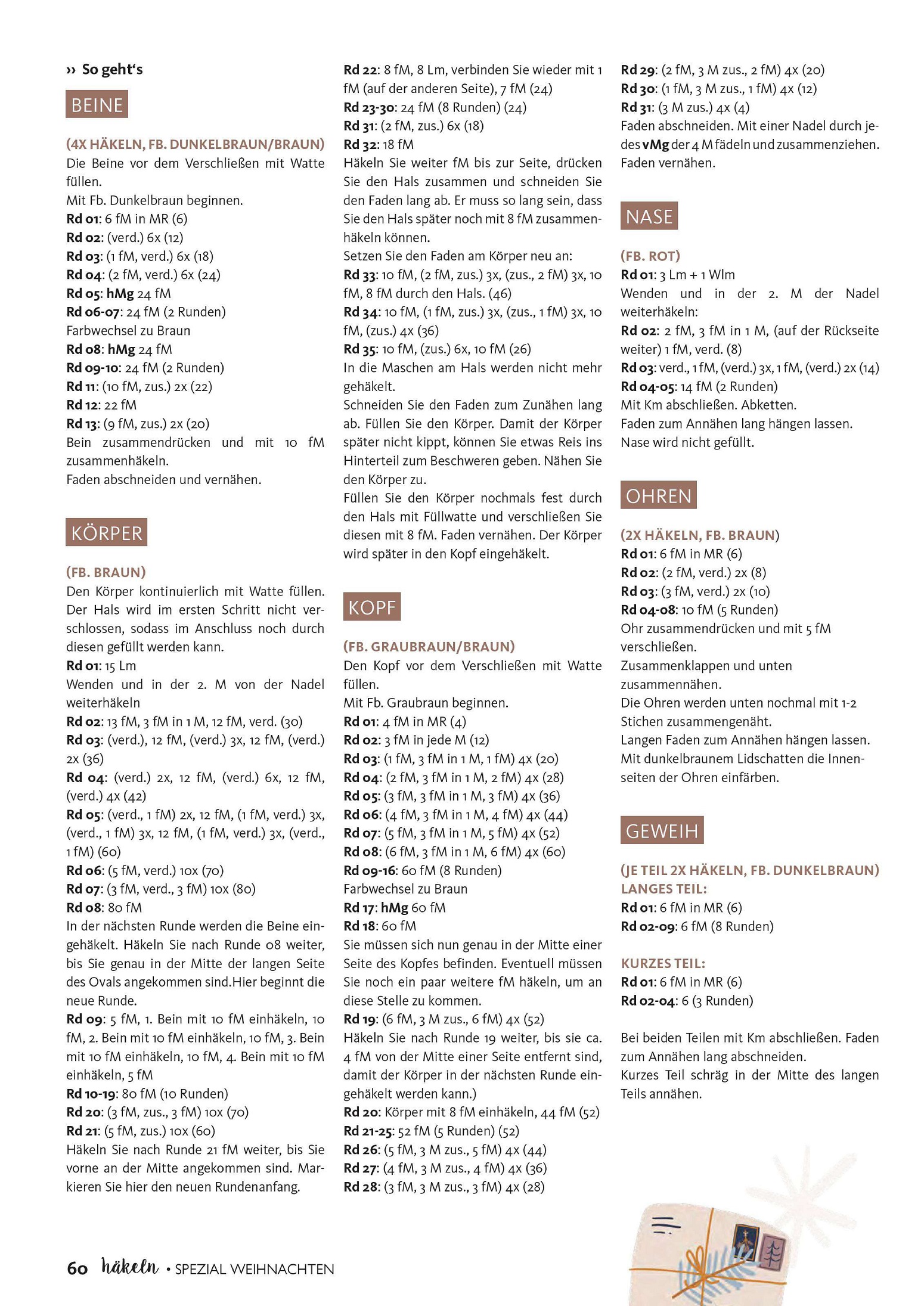 ›› So geht's

BEINE

(4X HÄKELN, FB. DUNKELBRAUN/BRAUN)
Die Beine vor dem Verschließen mit Watte füllen.
Mit Fb. Dunkelbraun beginnen.
Rd 01: 6 fM in MR (6)
Rd 02: (verd.) 6x (12)
Rd 03: (1 fM, verd.) 6x (18)
Rd 04: (2 fM, verd.) 6x (24)
Rd 05: hMg 24 fM
Rd 06-07: 24 fM (2 Runden)
Farbwechsel zu Braun
Rd 08: hMg 24 fM
Rd 09-10: 24 fM (2 Runden)
Rd 11: (10 fM, zus.) 2x (22)
Rd 12: 22 fM
Rd 13: (9 fM, zus.) 2x (20)
Bein zusammendrücken und mit 10 fM zusammenhäkeln.
Faden abschneiden und vernähen.

KÖRPER

(FB. BRAUN)
Den Körper kontinuierlich mit Watte füllen. Der Hals wird im ersten Schritt nicht verschlossen, sodass im Anschluss noch durch diesen gefüllt werden kann.
Rd 01: 15 Lm
Wenden und in der 2. M von der Nadel weiterhäkeln
Rd 02: 13 fM, 3 fM in 1 M, 12 fM, verd. (30)
Rd 03: (verd.), 12 fM, (verd.) 3x, 12 fM, (verd.) 2x (36)
Rd 04: (verd.) 2x, 12 fM, (verd.) 6x, 12 fM, (verd.) 4x (42)
Rd 05: (verd., 1 fM) 2x, 12 fM, (1 fM, verd.) 3x, (verd., 1 fM) 3x, 12 fM, (1 fM, verd.) 3x, (verd., 1 fM) (60)
Rd 06: (5 fM, verd.) 10x (70)
Rd 07: (3 fM, verd., 3 fM) 10x (80)
Rd 08: 80 fM
In der nächsten Runde werden die Beine eingehäkelt. Häkeln Sie nach Runde 08 weiter, bis Sie genau in der Mitte der langen Seite des Ovals angekommen sind.Hier beginnt die neue Runde.
Rd 09: 5 fM, 1. Bein mit 10 fM einhäkeln, 10 fM, 2. Bein mit 10 fM einhäkeln, 10 fM, 3. Bein mit 10 fM einhäkeln, 10 fM, 4. Bein mit 10 fM einhäkeln, 5 fM
Rd 10-19: 80 fM (10 Runden)
Rd 20: (3 fM, zus., 3 fM) 10x (70)
Rd 21: (5 fM, zus.) 10x (60)
Häkeln Sie nach Runde 21 fM weiter, bis Sie vorne an der Mitte angekommen sind. Markieren Sie hier den neuen Rundenanfang.
Rd 22: 8 fM, 8 Lm, verbinden Sie wieder mit 1 fM (auf der anderen Seite), 7 fM (24)
Rd 23-30: 24 fM (8 Runden) (24)
Rd 31: (2 fM, zus.) 6x (18)
Rd 32: 18 fM
Häkeln Sie weiter fM bis zur Seite, drücken Sie den Hals zusammen und schneiden Sie den Faden lang ab. Er muss so lang sein, dass Sie den Hals später noch mit 8 fM zusammenhäkeln können.
Setzen Sie den Faden am Körper neu an:
Rd 33: 10 fM, (2 fM, zus.) 3x, (zus., 2 fM) 3x, 10 fM, 8 fM durch den Hals. (46)
Rd 34: 10 fM, (1 fM, zus.) 3x, (zus., 1 fM) 3x, 10 fM, (zus.) 4x (36)
Rd 35: 10 fM, (zus.) 6x, 10 fM (26)
In die Maschen am Hals werden nicht mehr gehäkelt.
Schneiden Sie den Faden zum Zunähen lang ab. Füllen Sie den Körper. Damit der Körper später nicht kippt, können Sie etwas Reis ins Hinterteil zum Beschweren geben. Nähen Sie den Körper zu.
Füllen Sie den Körper nochmals fest durch den Hals mit Füllwatte und verschließen Sie diesen mit 8 fM. Faden vernähen. Der Körper wird später in den Kopf eingehäkelt.

KOPF

(FB. GRAUBRAUN/BRAUN)
Den Kopf vor dem Verschließen mit Watte füllen.
Mit Fb. Graubraun beginnen.
Rd 01: 4 fM in MR (4)
Rd 02: 3 fM in jede M (12)
Rd 03: (1 fM, 3 fM in 1 M, 1 fM) 4x (20)
Rd 04: (2 fM, 3 fM in 1 M, 2 fM) 4x (28)
Rd 05: (3 fM, 3 fM in 1 M, 3 fM) 4x (36)
Rd 06: (4 fM, 3 fM in 1 M, 4 fM) 4x (44)
Rd 07: (5 fM, 3 fM in 1 M, 5 fM) 4x (52)
Rd 08: (6 fM, 3 fM in 1 M, 6 fM) 4x (60)
Rd 09-16: 60 fM (8 Runden)
Farbwechsel zu Braun
Rd 17: hMg 60 fM
Rd 18: 60 fM
Sie müssen sich nun genau in der Mitte einer Seite des Kopfes befinden. Eventuell müssen Sie noch ein paar weitere fM häkeln, um an diese Stelle zu kommen.
Rd 19: (6 fM, 3 M zus., 6 fM) 4x (52)
Häkeln Sie nach Runde 19 weiter, bis sie ca. 4 fM von der Mitte einer Seite entfernt sind, damit der Körper in der nächsten Runde eingehäkelt werden kann.)
Rd 20: Körper mit 8 fM einhäkeln, 44 fM (52)
Rd 21-25: 52 fM (5 Runden) (52)
Rd 26: (5 fM, 3 M zus., 5 fM) 4x (44)
Rd 27: (4 fM, 3 M zus., 4 fM) 4x (36)
Rd 28: (3 fM, 3 M zus., 3 fM) 4x (28)
Rd 29: (2 fM, 3 M zus., 2 fM) 4x (20)
Rd 30: (1 fM, 3 M zus., 1 fM) 4x (12)
Rd 31: (3 M zus.) 4x (4)
Faden abschneiden. Mit einer Nadel durch jedes vMg der 4 M fädeln und zusammenziehen. Faden vernähen.

NASE

(FB. ROT)
Rd 01: 3 Lm + 1 Wlm
Wenden und in der 2. M der Nadel weiterhäkeln:
Rd 02: 2 fM, 3 fM in 1 M, (auf der Rückseite weiter) 1 fM, verd. (8)
Rd 03: verd., 1 fM, (verd.) 3x, 1 fM, (verd.) 2x (14)
Rd 04-05: 14 fM (2 Runden)
Mit Km abschließen. Abketten.
Faden zum Annähen lang hängen lassen.
Nase wird nicht gefüllt.

OHREN

(2X HÄKELN, FB. BRAUN)
Rd 01: 6 fM in MR (6)
Rd 02: (2 fM, verd.) 2x (8)
Rd 03: (3 fM, verd.) 2x (10)
Rd 04-08: 10 fM (5 Runden)
Ohr zusammendrücken und mit 5 fM verschließen.
Zusammenklappen und unten zusammennähen.
Die Ohren werden unten nochmal mit 1-2 Stichen zusammengenäht.
Langen Faden zum Annähen hängen lassen.
Mit dunkelbraunem Lidschatten die Innenseiten der Ohren einfärben.

GEWEIH

(JE TEIL 2X HÄKELN, FB. DUNKELBRAUN)
LANGES TEIL:
Rd 01: 6 fM in MR (6)
Rd 02-09: 6 fM (8 Runden)

KURZES TEIL:
Rd 01: 6 fM in MR (6)
Rd 02-04: 6 (3 Runden)

Bei beiden Teilen mit Km abschließen. Faden zum Annähen lang abschneiden.
Kurzes Teil schräg in der Mitte des langen Teils annähen.

60 häkeln • SPEZIAL WEIHNACHTEN